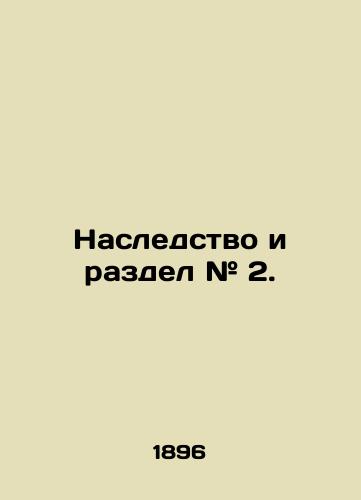 Наследство и раздел № 2.

1896